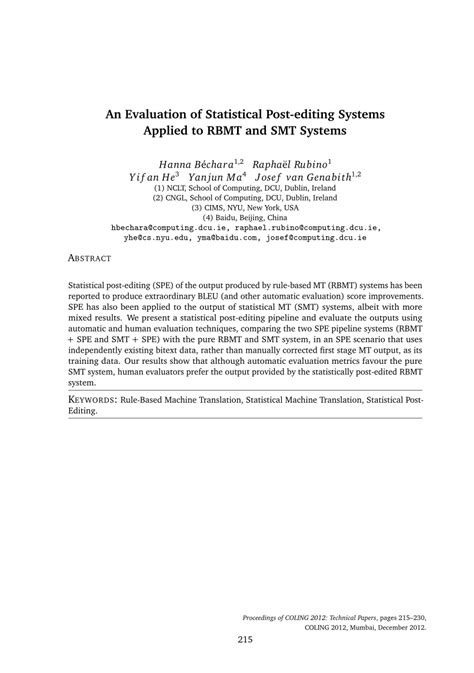 An Evaluation of Statistical Post-editing Systems Applied to RBMT and SMT Systems

Hanna Béchara$^{1,2}$ Raphaël Rubino$^{1}$
Yifan He$^{3}$ Yanjun Ma$^{4}$ Josef van Genabith$^{1,2}$
(1) NCLT, School of Computing, DCU, Dublin, Ireland
(2) CNGL, School of Computing, DCU, Dublin, Ireland
(3) CIMS, NYU, New York, USA
(4) Baidu, Beijing, China
hbechara@computing.dcu.ie, raphael.rubino@computing.dcu.ie,
yhe@cs.nyu.edu, yma@baidu.com, josef@computing.dcu.ie

ABSTRACT

Statistical post-editing (SPE) of the output produced by rule-based MT (RBMT) systems has been reported to produce extraordinary BLEU (and other automatic evaluation) score improvements. SPE has also been applied to the output of statistical MT (SMT) systems, albeit with more mixed results. We present a statistical post-editing pipeline and evaluate the outputs using automatic and human evaluation techniques, comparing the two SPE pipeline systems (RBMT + SPE and SMT + SPE) with the pure RBMT and SMT system, in an SPE scenario that uses independently existing bitext data, rather than manually corrected first stage MT output, as its training data. Our results show that although automatic evaluation metrics favour the pure SMT system, human evaluators prefer the output provided by the statistically post-edited RBMT system.

KEYWORDS: Rule-Based Machine Translation, Statistical Machine Translation, Statistical Post-Editing.

Proceedings of COLING 2012: Technical Papers, pages 215–230,
COLING 2012, Mumbai, December 2012.

215